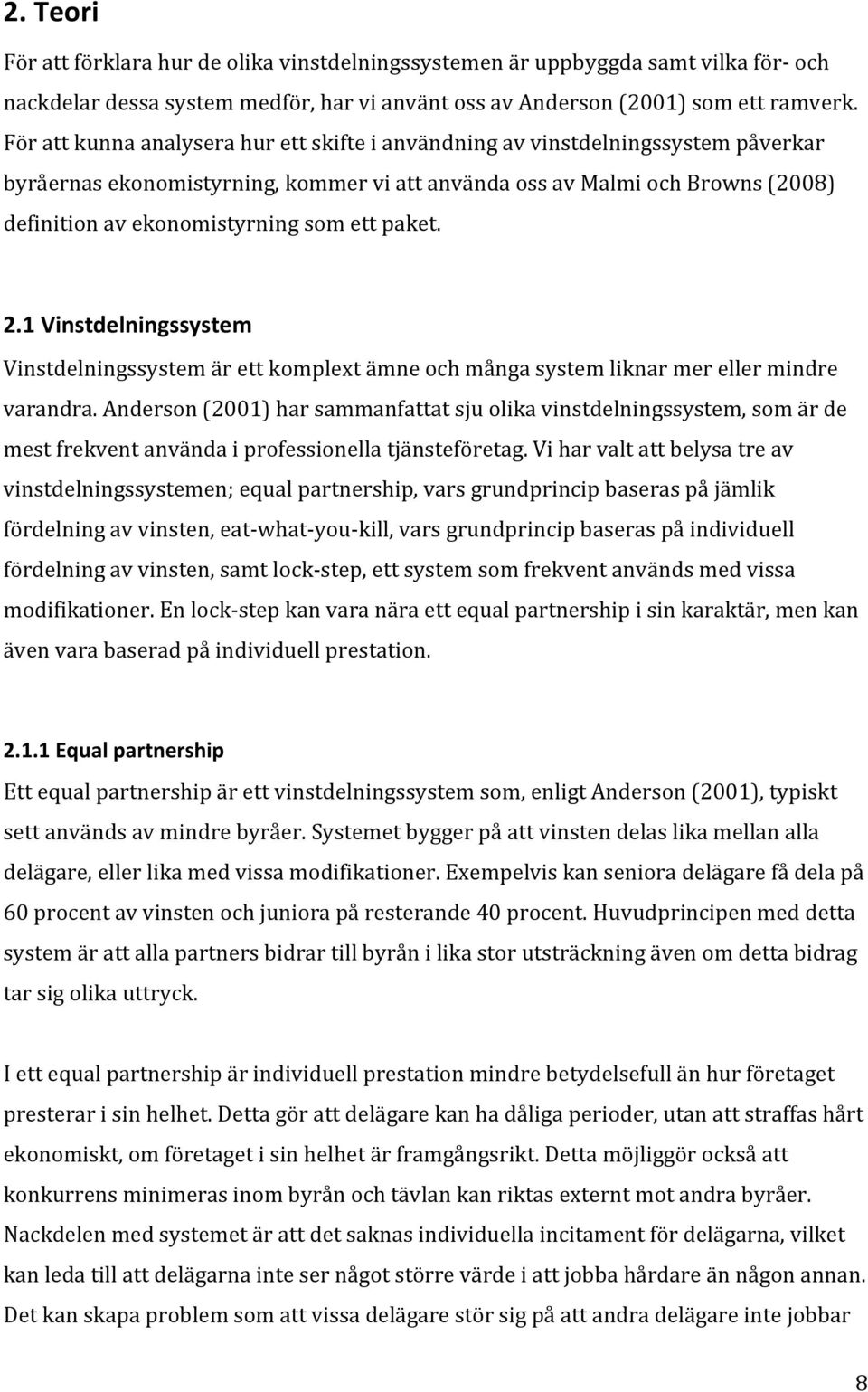 2. Teori

För att förklara hur de olika vinstdelningssystemen är uppbyggda samt vilka för- och nackdelar dessa system medför, har vi använt oss av Anderson (2001) som ett ramverk. För att kunna analysera hur ett skifte i användning av vinstdelningssystem påverkar byråernas ekonomistyrning, kommer vi att använda oss av Malmi och Browns (2008) definition av ekonomistyrning som ett paket.

2.1 Vinstdelningssystem

Vinstdelningssystem är ett komplext ämne och många system liknar mer eller mindre varandra. Anderson (2001) har sammanfattat sju olika vinstdelningssystem, som är de mest frekvent använda i professionella tjänsteföretag. Vi har valt att belysa tre av vinstdelningssystemen; equal partnership, vars grundprincip baseras på jämlik fördelning av vinsten, eat-what-you-kill, vars grundprincip baseras på individuell fördelning av vinsten, samt lock-step, ett system som frekvent används med vissa modifikationer. En lock-step kan vara nära ett equal partnership i sin karaktär, men kan även vara baserad på individuell prestation.

2.1.1 Equal partnership

Ett equal partnership är ett vinstdelningssystem som, enligt Anderson (2001), typiskt sett används av mindre byråer. Systemet bygger på att vinsten delas lika mellan alla delägare, eller lika med vissa modifikationer. Exempelvis kan seniora delägare få dela på 60 procent av vinsten och juniora på resterande 40 procent. Huvudprincipen med detta system är att alla partners bidrar till byrån i lika stor utsträckning även om detta bidrag tar sig olika uttryck.

I ett equal partnership är individuell prestation mindre betydelsefull än hur företaget presterar i sin helhet. Detta gör att delägare kan ha dåliga perioder, utan att straffas hårt ekonomiskt, om företaget i sin helhet är framgångsrikt. Detta möjliggör också att konkurrens minimeras inom byrån och tävlan kan riktas externt mot andra byråer. Nackdelen med systemet är att det saknas individuella incitament för delägarna, vilket kan leda till att delägarna inte ser något större värde i att jobba hårdare än någon annan. Det kan skapa problem som att vissa delägare stör sig på att andra delägare inte jobbar

8